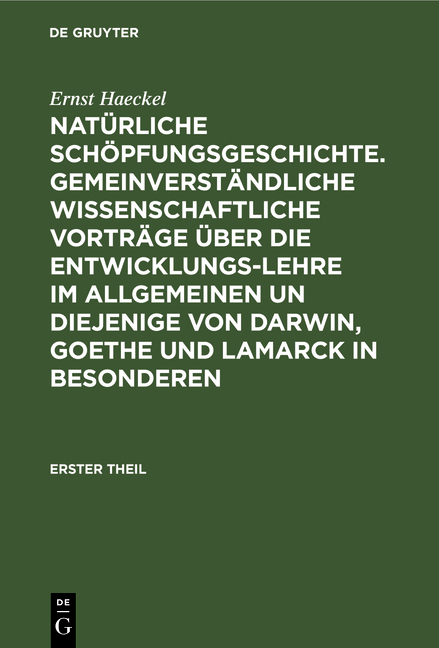 DE GRUYTER

Ernst Haeckel

NATÜRLICHE SCHÖPFUNGSGESCHICHTE. GEMEINVERSTÄNDLICHE WISSENSCHAFTLICHE VORTRÄGE ÜBER DIE ENTWICKLUNGS-LEHRE IM ALLGEMEINEN UN DIEJENIGE VON DARWIN, GOETHE UND LAMARCK IN BESONDEREN

ERSTER THEIL

DE G